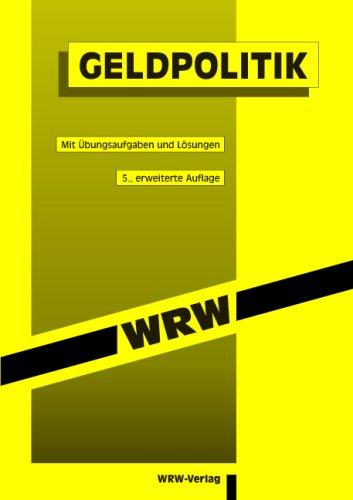 GELDPOLITIK

Mit Übungsaufgaben und Lösungen

5., erweiterte Auflage

WRW

WRW-Verlag